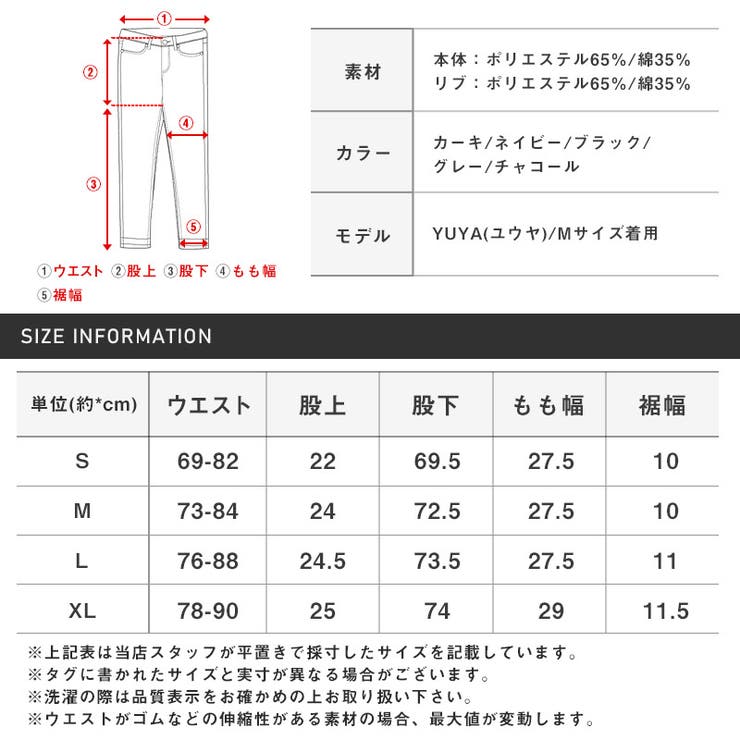 ①
②
④
③
⑤
①ウエスト ②股上 ③股下 ④もも幅
⑤裾幅

| 素材 | 本体：ポリエステル65%/綿35% リブ：ポリエステル65%/綿35% |
|---|---|
| カラー | カーキ/ネイビー/ブラック/グレー/チャコール |
| モデル | YUYA(ユウヤ)/Mサイズ着用 |

SIZE INFORMATION

| 単位(約*cm) | ウエスト | 股上 | 股下 | もも幅 | 裾幅 |
|---|---|---|---|---|---|
| S | 69-82 | 22 | 69.5 | 27.5 | 10 |
| M | 73-84 | 24 | 72.5 | 27.5 | 10 |
| L | 76-88 | 24.5 | 73.5 | 27.5 | 11 |
| XL | 78-90 | 25 | 74 | 29 | 11.5 |

※上記表は当店スタッフが平置きで採寸したサイズを記載しています。
※タグに書かれたサイズと実寸が異なる場合がございます。
※洗濯の際は品質表示をお確かめの上お取り扱い下さい。
※ウエストがゴムなどの伸縮性がある素材の場合、最大値が変動します。